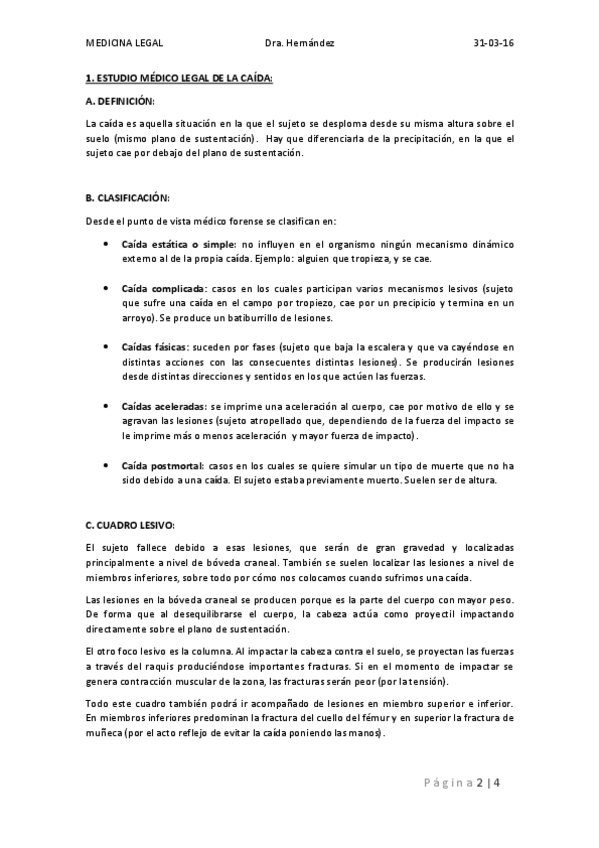 MEDICINA LEGAL Dra. Hernández 31-03-16

1. ESTUDIO MÉDICO LEGAL DE LA CAÍDA:

A. DEFINICIÓN:

La caída es aquella situación en la que el sujeto se desploma desde su misma altura sobre el suelo (mismo plano de sustentación). Hay que diferenciarla de la precipitación, en la que el sujeto cae por debajo del plano de sustentación.

B. CLASIFICACIÓN:

Desde el punto de vista médico forense se clasifican en:

• Caída estática o simple: no influyen en el organismo ningún mecanismo dinámico externo al de la propia caída. Ejemplo: alguien que tropieza, y se cae.

• Caída complicada: casos en los cuales participan varios mecanismos lesivos (sujeto que sufre una caída en el campo por tropiezo, cae por un precipicio y termina en un arroyo). Se produce un batiburrillo de lesiones.

• Caídas fásicas: suceden por fases (sujeto que baja la escalera y que va cayéndose en distintas acciones con las consecuentes distintas lesiones). Se producirán lesiones desde distintas direcciones y sentidos en los que actúen las fuerzas.

• Caídas aceleradas: se imprime una aceleración al cuerpo, cae por motivo de ello y se agravan las lesiones (sujeto atropellado que, dependiendo de la fuerza del impacto se le imprime más o menos aceleración y mayor fuerza de impacto).

• Caída postmortal: casos en los cuales se quiere simular un tipo de muerte que no ha sido debido a una caída. El sujeto estaba previamente muerto. Suelen ser de altura.

C. CUADRO LESIVO:

El sujeto fallece debido a esas lesiones, que serán de gran gravedad y localizadas principalmente a nivel de bóveda craneal. También se suelen localizar las lesiones a nivel de miembros inferiores, sobre todo por cómo nos colocamos cuando sufrimos una caída.

Las lesiones en la bóveda craneal se producen porque es la parte del cuerpo con mayor peso. De forma que al desequilibrarse el cuerpo, la cabeza actúa como proyectil impactando directamente sobre el plano de sustentación.

El otro foco lesivo es la columna. Al impactar la cabeza contra el suelo, se proyectan las fuerzas a través del raquis produciéndose importantes fracturas. Si en el momento de impactar se genera contracción muscular de la zona, las fracturas serán peor (por la tensión).

Todo este cuadro también podrá ir acompañado de lesiones en miembro superior e inferior. En miembros inferiores predominan la fractura del cuello del fémur y en superior la fractura de muñeca (por el acto reflejo de evitar la caída poniendo las manos).

Página 2 | 4